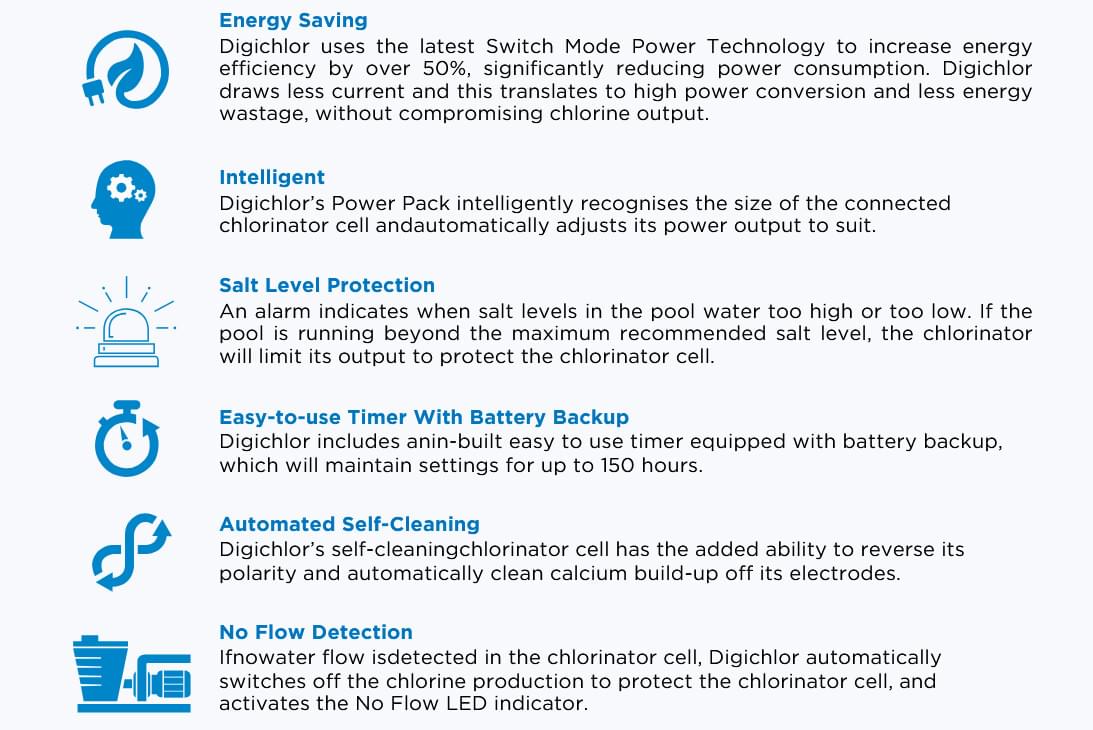 Energy Saving
Digichlor uses the latest Switch Mode Power Technology to increase energy efficiency by over 50%, significantly reducing power consumption. Digichlor draws less current and this translates to high power conversion and less energy wastage, without compromising chlorine output.

Intelligent
Digichlor's Power Pack intelligently recognises the size of the connected chlorinator cell andautomatically adjusts its power output to suit.

Salt Level Protection
An alarm indicates when salt levels in the pool water too high or too low. If the pool is running beyond the maximum recommended salt level, the chlorinator will limit its output to protect the chlorinator cell.

Easy-to-use Timer With Battery Backup
Digichlor includes anin-built easy to use timer equipped with battery backup, which will maintain settings for up to 150 hours.

Automated Self-Cleaning
Digichlor's self-cleaningchlorinator cell has the added ability to reverse its polarity and automatically clean calcium build-up off its electrodes.

No Flow Detection
Ifnowater flow isdetected in the chlorinator cell, Digichlor automatically switches off the chlorine production to protect the chlorinator cell, and activates the No Flow LED indicator.